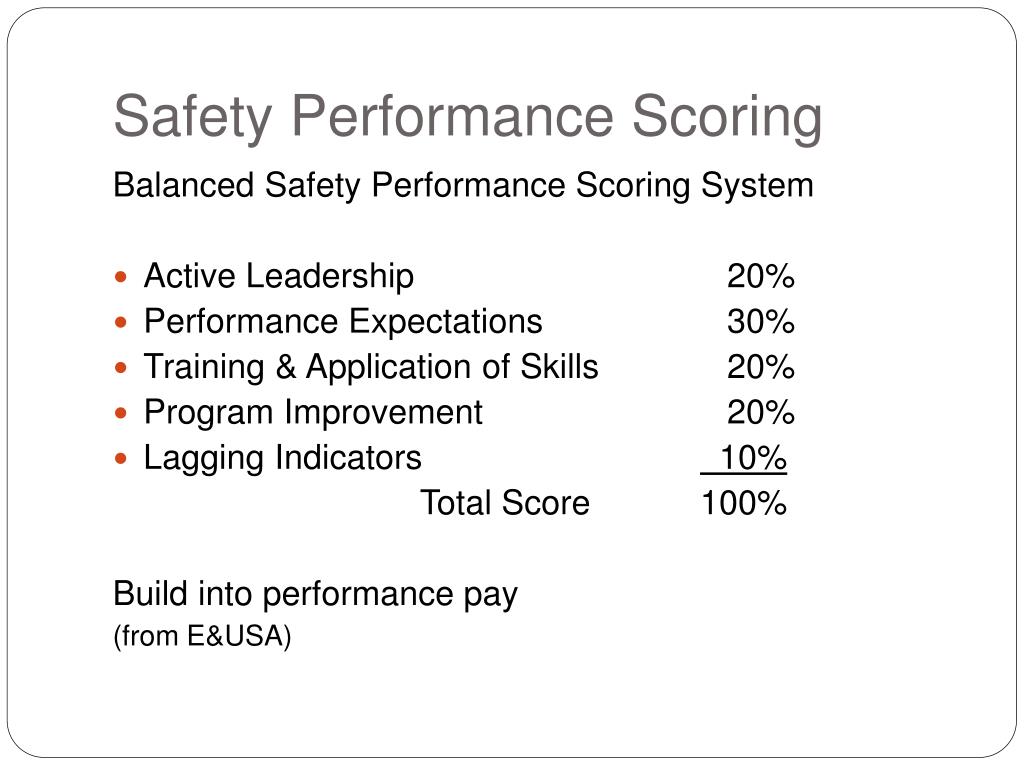 Safety Performance Scoring

Balanced Safety Performance Scoring System

- Active Leadership 20%
- Performance Expectations 30%
- Training & Application of Skills 20%
- Program Improvement 20%
- Lagging Indicators 10%

Total Score 100%

Build into performance pay
(from E&USA)